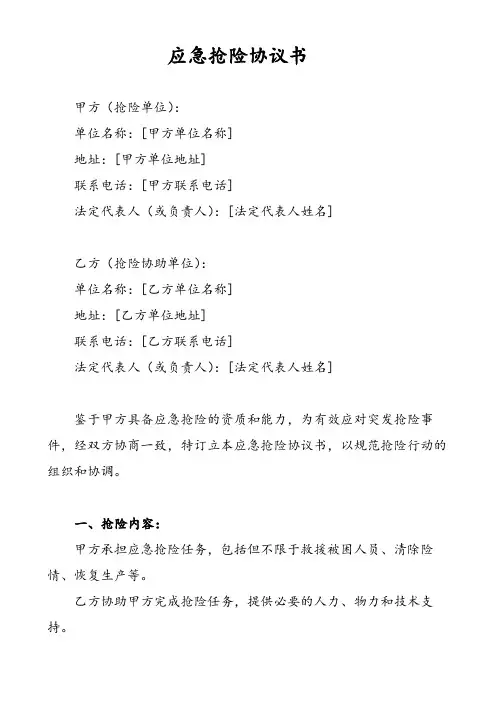 应急抢险协议书

甲方（抢险单位）：
单位名称：[甲方单位名称]
地址：[甲方单位地址]
联系电话：[甲方联系电话]
法定代表人（或负责人）：[法定代表人姓名]

乙方（抢险协助单位）：
单位名称：[乙方单位名称]
地址：[乙方单位地址]
联系电话：[乙方联系电话]
法定代表人（或负责人）：[法定代表人姓名]

鉴于甲方具备应急抢险的资质和能力，为有效应对突发抢险事件，经双方协商一致，特订立本应急抢险协议书，以规范抢险行动的组织和协调。

一、抢险内容：
甲方承担应急抢险任务，包括但不限于救援被困人员、清除险情、恢复生产等。
乙方协助甲方完成抢险任务，提供必要的人力、物力和技术支持。